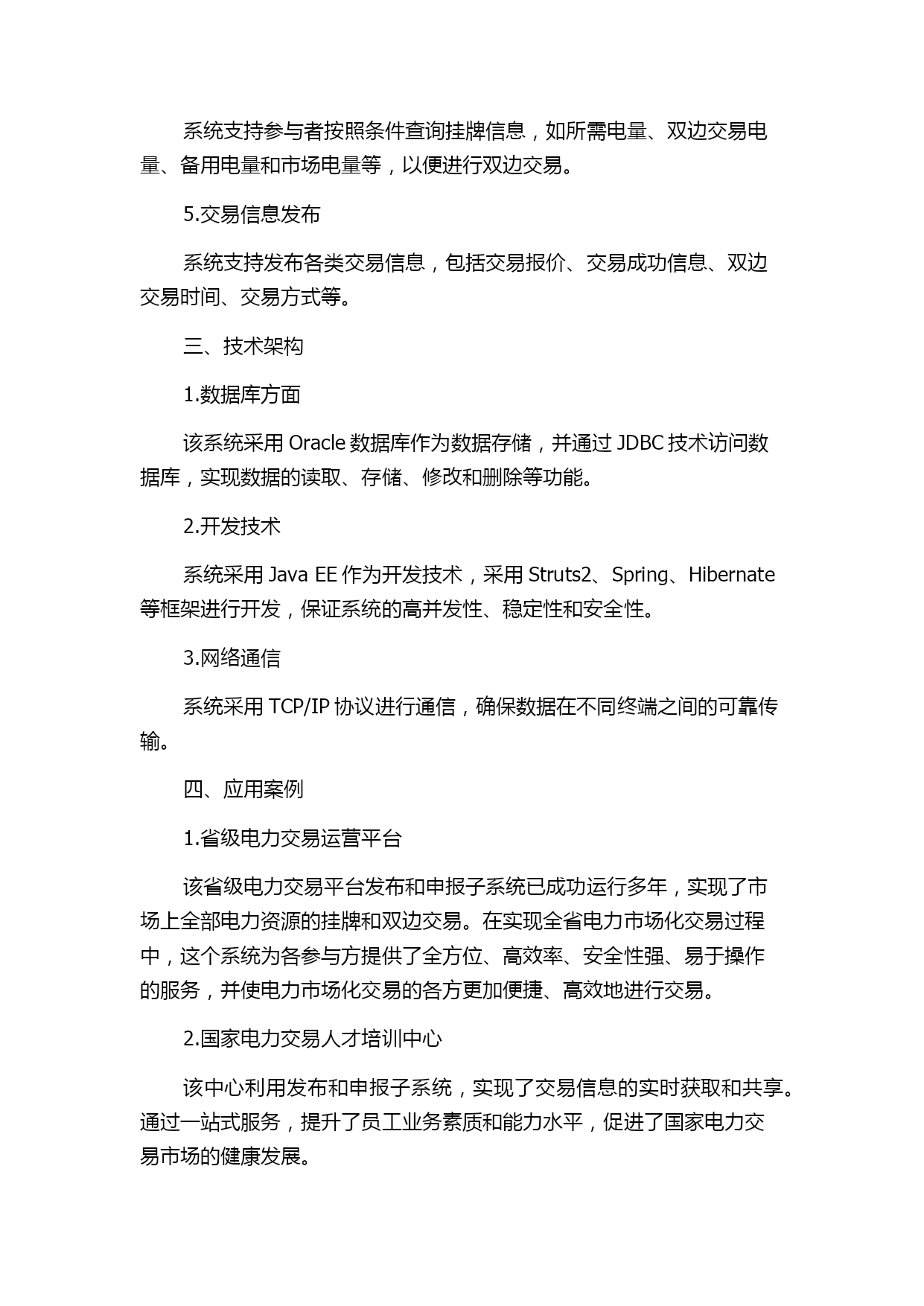 系统支持参与者按照条件查询挂牌信息，如所需电量、双边交易电量、备用电量和市场电量等，以便进行双边交易。

5.交易信息发布

系统支持发布各类交易信息，包括交易报价、交易成功信息、双边交易时间、交易方式等。

三、技术架构

1.数据库方面

该系统采用 Oracle 数据库作为数据存储，并通过 JDBC 技术访问数据库，实现数据的读取、存储、修改和删除等功能。

2.开发技术

系统采用 Java EE 作为开发技术，采用 Struts2、Spring、Hibernate 等框架进行开发，保证系统的高并发性、稳定性和安全性。

3.网络通信

系统采用 TCP/IP 协议进行通信，确保数据在不同终端之间的可靠传输。

四、应用案例

1.省级电力交易运营平台

该省级电力交易平台发布和申报子系统已成功运行多年，实现了市场上全部电力资源的挂牌和双边交易。在实现全省电力市场化交易过程中，这个系统为各参与方提供了全方位、高效率、安全性强、易于操作的服务，并使电力市场化交易的各方更加便捷、高效地进行交易。

2.国家电力交易人才培训中心

该中心利用发布和申报子系统，实现了交易信息的实时获取和共享。通过一站式服务，提升了员工业务素质和能力水平，促进了国家电力交易市场的健康发展。